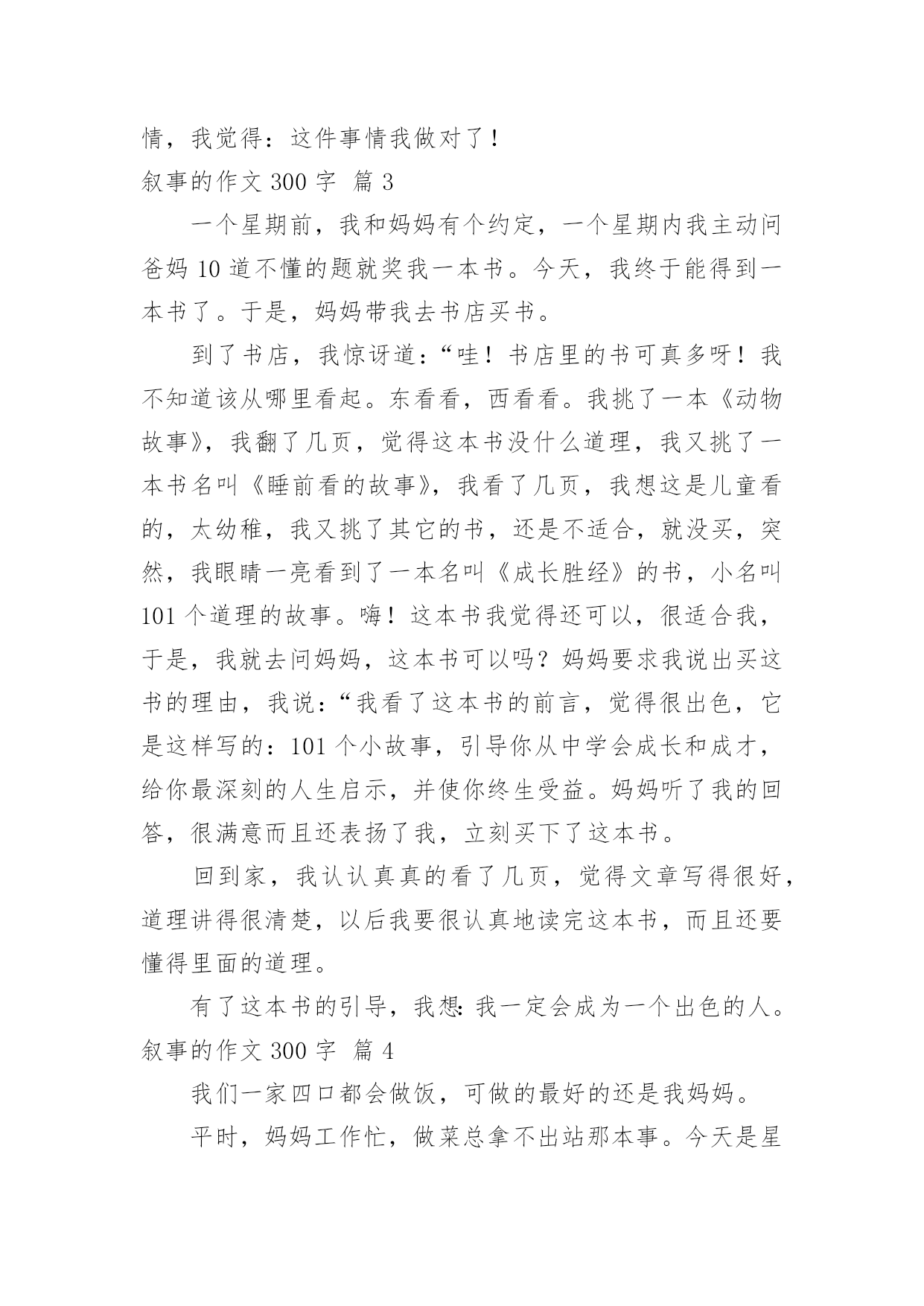 情，我觉得：这件事情我做对了！

叙事的作文 300 字 篇 3

一个星期前，我和妈妈有个约定，一个星期内我主动问爸妈 10 道不懂的题就奖我一本书。今天，我终于能得到一本书了。于是，妈妈带我去书店买书。

到了书店，我惊讶道：“哇！书店里的书可真多呀！我不知道该从哪里看起。东看看，西看看。我挑了一本《动物故事》，我翻了几页，觉得这本书没什么道理，我又挑了一本书名叫《睡前看的故事》，我看了几页，我想这是儿童看的，太幼稚，我又挑了其它的书，还是不适合，就没买，突然，我眼睛一亮看到了一本名叫《成长胜经》的书，小名叫 101 个道理的故事。嗨！这本书我觉得还可以，很适合我，于是，我就去问妈妈，这本书可以吗？妈妈要求我说出买这书的理由，我说：“我看了这本书的前言，觉得很出色，它是这样写的：101 个小故事，引导你从中学会成长和成才，给你最深刻的人生启示，并使你终生受益。妈妈听了我的回答，很满意而且还表扬了我，立刻买下了这本书。

回到家，我认认真真的看了几页，觉得文章写得很好，道理讲得很清楚，以后我要很认真地读完这本书，而且还要懂得里面的道理。

有了这本书的引导，我想：我一定会成为一个出色的人。

叙事的作文 300 字 篇 4

我们一家四口都会做饭，可做的最好的还是我妈妈。

平时，妈妈工作忙，做菜总拿不出站那本事。今天是星